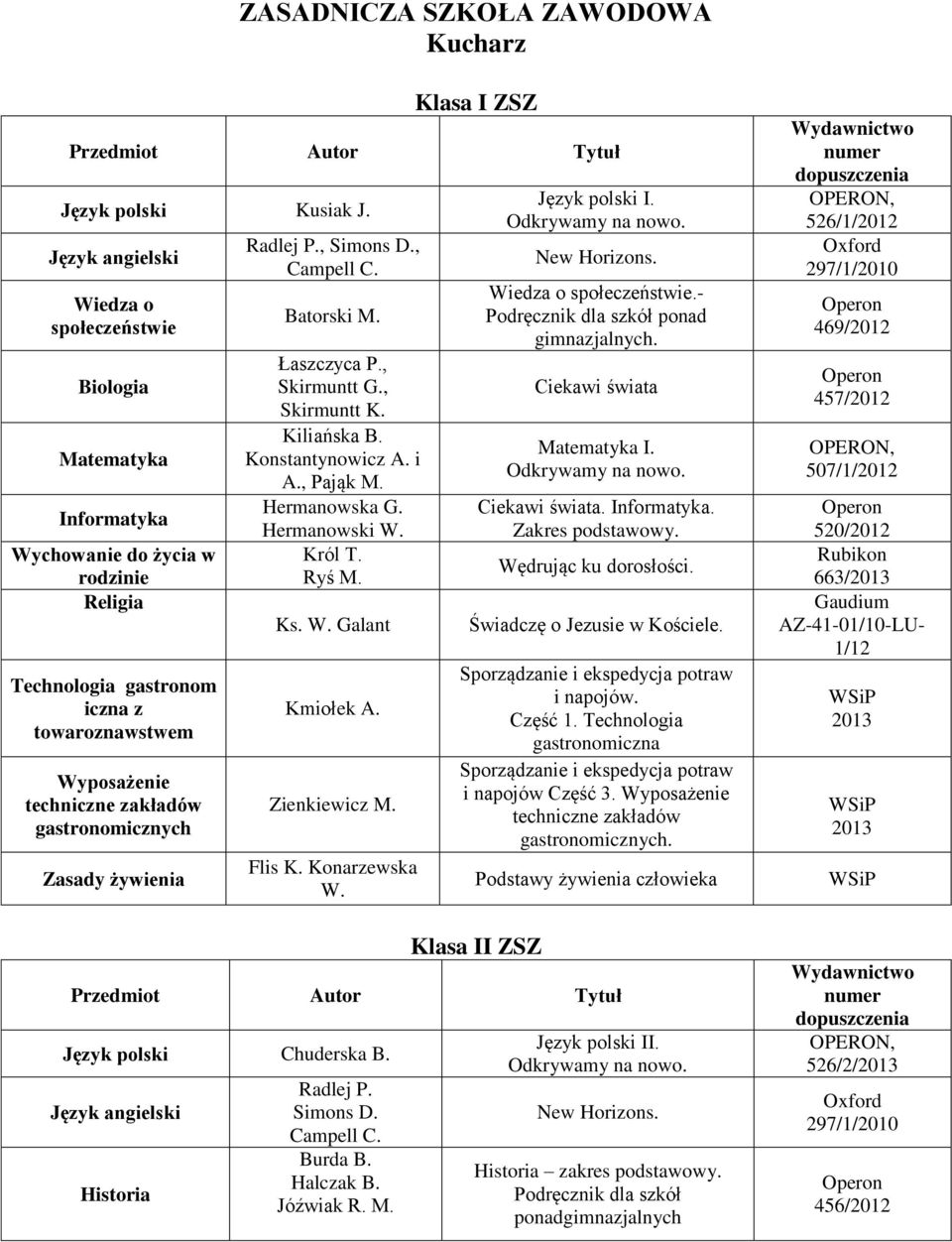 ZASADNICZA SZKOŁA ZAWODOWA
Kucharz

Klasa I ZSZ

| Przedmiot | Autor | Tytuł | Wydawnictwo numer dopuszczenia |
|---|---|---|---|
| Język polski | Kusiak J. | Język polski I. Odkrywamy na nowo. | OPERON, 526/1/2012 |
| Język angielski | Radlej P., Simons D., Campell C. | New Horizons. | Oxford 297/1/2010 |
| Wiedza o społeczeństwie | Batorski M. | Wiedza o społeczeństwie.- Podręcznik dla szkół ponad gimnazjalnych. | Operon 469/2012 |
| Biologia | Łaszczyca P., Skirmuntt G., Skirmuntt K. | Ciekawi świata | Operon 457/2012 |
| Matematyka | Kiliańska B. Konstantynowicz A. i A., Pająk M. | Matematyka I. Odkrywamy na nowo. | OPERON, 507/1/2012 |
| Informatyka | Hermanowska G. Hermanowski W. | Ciekawi świata. Informatyka. Zakres podstawowy. | Operon 520/2012 |
| Wychowanie do życia w rodzinie | Król T. Ryś M. | Wędrując ku dorosłości. | Rubikon 663/2013 |
| Religia | Ks. W. Galant | Świadczę o Jezusie w Kościele. | Gaudium AZ-41-01/10-LU-1/12 |
| Technologia gastronom iczna z towaroznawstwem | Kmiołek A. | Sporządzanie i ekspedycja potraw i napojów. Część 1. Technologia gastronomiczna | WSiP 2013 |
| Wyposażenie techniczne zakładów gastronomicznych | Zienkiewicz M. | Sporządzanie i ekspedycja potraw i napojów Część 3. Wyposażenie techniczne zakładów gastronomicznych. | WSiP 2013 |
| Zasady żywienia | Flis K. Konarzewska W. | Podstawy żywienia człowieka | WSiP |

Klasa II ZSZ

| Przedmiot | Autor | Tytuł | Wydawnictwo numer dopuszczenia |
|---|---|---|---|
| Język polski | Chuderska B. | Język polski II. Odkrywamy na nowo. | OPERON, 526/2/2013 |
| Język angielski | Radlej P. Simons D. Campell C. | New Horizons. | Oxford 297/1/2010 |
| Historia | Burda B. Halczak B. Jóźwiak R. M. | Historia – zakres podstawowy. Podręcznik dla szkół ponadgimnazjalnych | Operon 456/2012 |